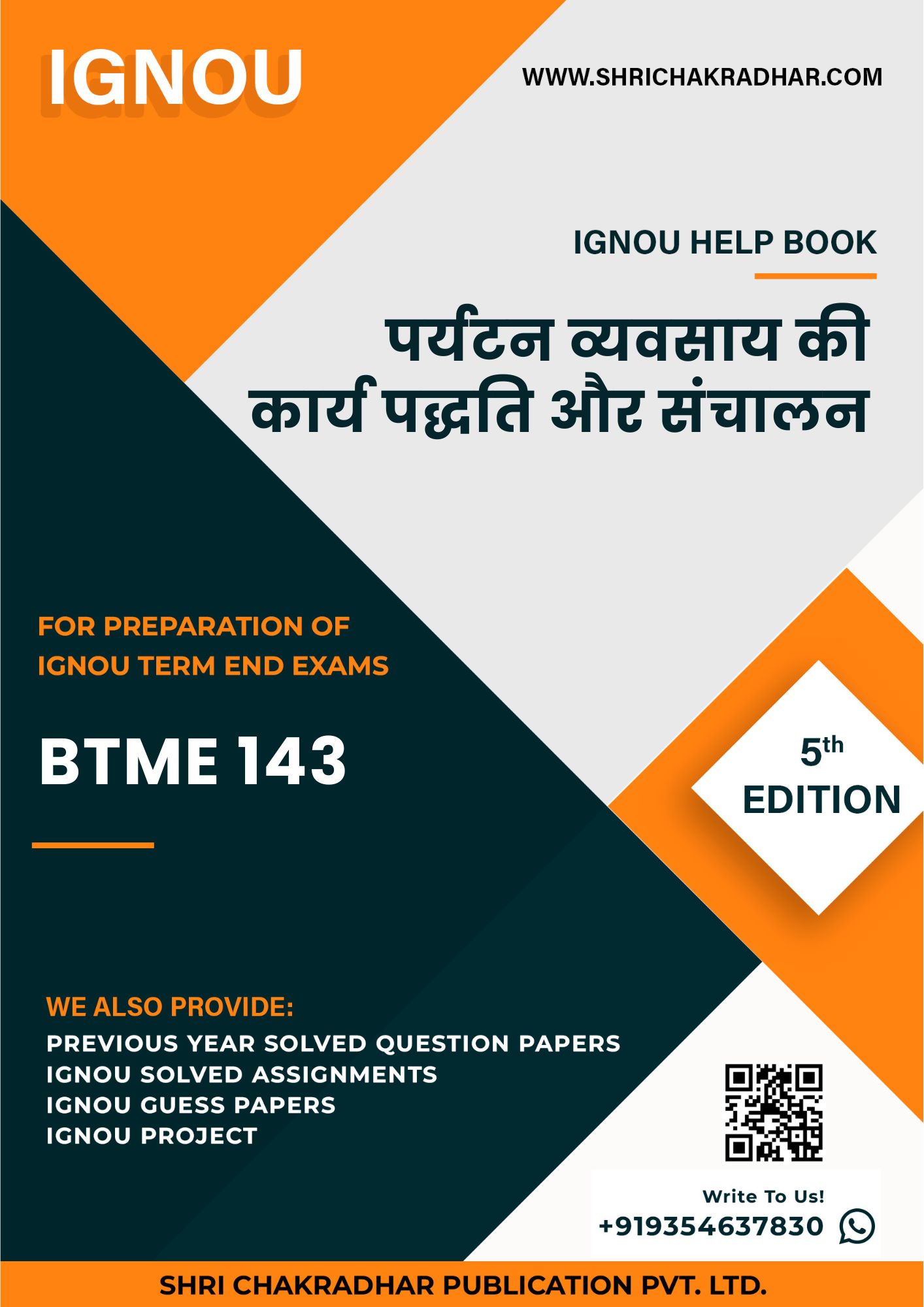 IGNOU

WWW.SHRICHAKRADHAR.COM

IGNOU HELP BOOK

पर्यटन व्यवसाय की कार्य पद्धति और संचालन

FOR PREPARATION OF IGNOU TERM END EXAMS

BTME 143

5th EDITION

WE ALSO PROVIDE:
PREVIOUS YEAR SOLVED QUESTION PAPERS
IGNOU SOLVED ASSIGNMENTS
IGNOU GUESS PAPERS
IGNOU PROJECT

Write To Us!
+919354637830

SHRI CHAKRADHAR PUBLICATION PVT. LTD.